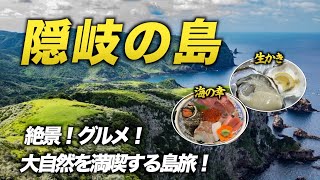 隠岐の島

生かき

海の幸

絶景！グルメ！
大自然を満喫する島旅！